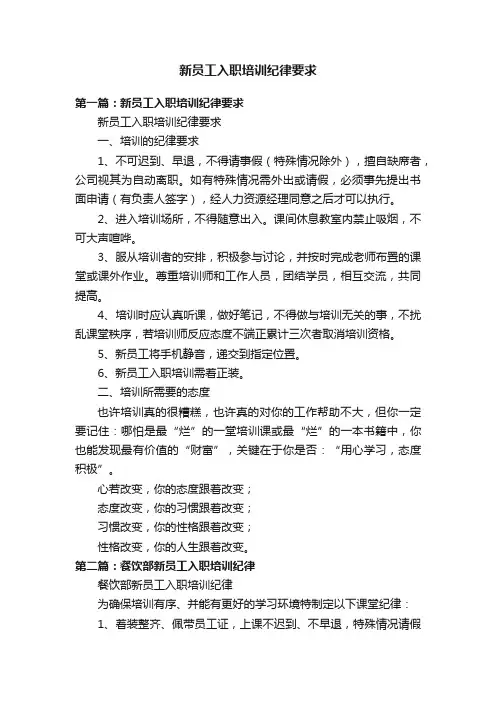 新员工入职培训纪律要求

第一篇：新员工入职培训纪律要求

新员工入职培训纪律要求

一、培训的纪律要求

1、不可迟到、早退，不得请事假（特殊情况除外），擅自缺席者，公司视其为自动离职。如有特殊情况需外出或请假，必须事先提出书面申请（有负责人签字），经人力资源经理同意之后才可以执行。

2、进入培训场所，不得随意出入。课间休息教室内禁止吸烟，不可大声喧哗。

3、服从培训者的安排，积极参与讨论，并按时完成老师布置的课堂或课外作业。尊重培训师和工作人员，团结学员，相互交流，共同提高。

4、培训时应认真听课，做好笔记，不得做与培训无关的事，不扰乱课堂秩序，若培训师反应态度不端正累计三次者取消培训资格。

5、新员工将手机静音，递交到指定位置。

6、新员工入职培训需着正装。

二、培训所需要的态度

也许培训真的很糟糕，也许真的对你的工作帮助不大，但你一定要记住：哪怕是最“烂”的一堂培训课或最“烂”的一本书籍中，你也能发现最有价值的“财富”，关键在于你是否：“用心学习，态度积极”。

心若改变，你的态度跟着改变；

态度改变，你的习惯跟着改变；

习惯改变，你的性格跟着改变；

性格改变，你的人生跟着改变。

第二篇：餐饮部新员工入职培训纪律

餐饮部新员工入职培训纪律

为确保培训有序、并能有更好的学习环境特制定以下课堂纪律：

1、着装整齐、佩带员工证，上课不迟到、不早退，特殊情况请假